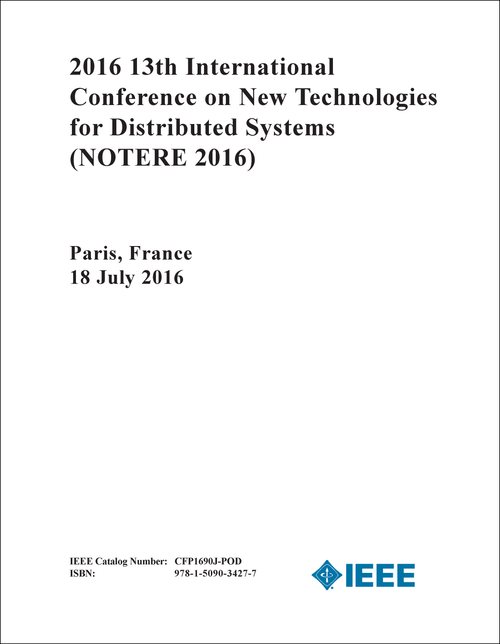 2016 13th International Conference on New Technologies for Distributed Systems (NOTERE 2016)

Paris, France
18 July 2016

IEEE Catalog Number: CFP1690J-POD
ISBN: 978-1-5090-3427-7

IEEE